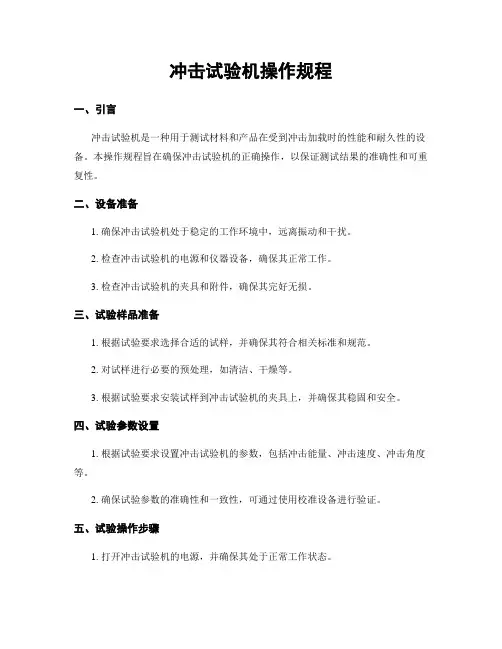 冲击试验机操作规程

一、引言

冲击试验机是一种用于测试材料和产品在受到冲击加载时的性能和耐久性的设备。本操作规程旨在确保冲击试验机的正确操作，以保证测试结果的准确性和可重复性。

二、设备准备

1. 确保冲击试验机处于稳定的工作环境中，远离振动和干扰。

2. 检查冲击试验机的电源和仪器设备，确保其正常工作。

3. 检查冲击试验机的夹具和附件，确保其完好无损。

三、试验样品准备

1. 根据试验要求选择合适的试样，并确保其符合相关标准和规范。

2. 对试样进行必要的预处理，如清洁、干燥等。

3. 根据试验要求安装试样到冲击试验机的夹具上，并确保其稳固和安全。

四、试验参数设置

1. 根据试验要求设置冲击试验机的参数，包括冲击能量、冲击速度、冲击角度等。

2. 确保试验参数的准确性和一致性，可通过使用校准设备进行验证。

五、试验操作步骤

1. 打开冲击试验机的电源，并确保其处于正常工作状态。